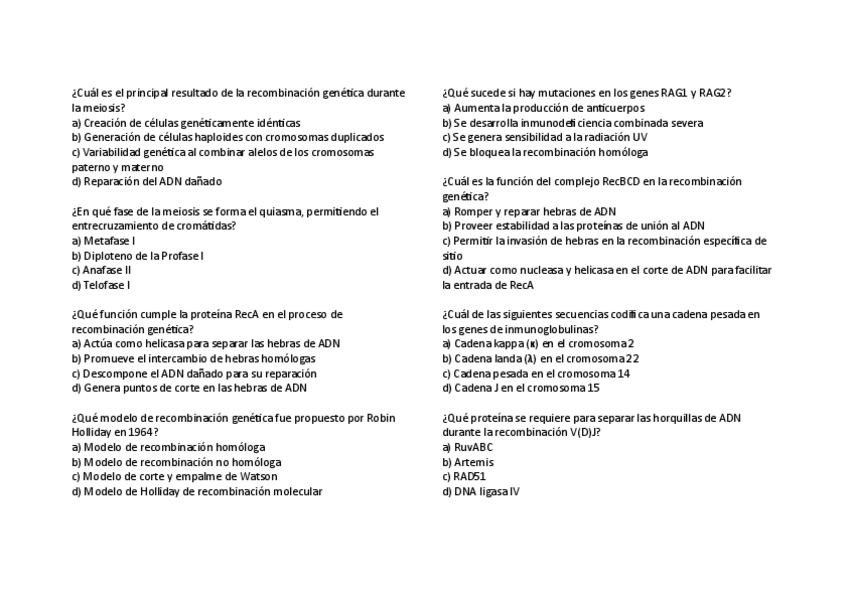 ¿Cuál es el principal resultado de la recombinación genética durante la meiosis?
a) Creación de células genéticamente idénticas
b) Generación de células haploides con cromosomas duplicados
c) Variabilidad genética al combinar alelos de los cromosomas paterno y materno
d) Reparación del ADN dañado

¿En qué fase de la meiosis se forma el quiasma, permitiendo el entrecruzamiento de cromátidas?
a) Metafase I
b) Diploteno de la Profase I
c) Anafase II
d) Telofase I

¿Qué función cumple la proteína RecA en el proceso de recombinación genética?
a) Actúa como helicasa para separar las hebras de ADN
b) Promueve el intercambio de hebras homólogas
c) Descompone el ADN dañado para su reparación
d) Genera puntos de corte en las hebras de ADN

¿Qué modelo de recombinación genética fue propuesto por Robin Holliday en 1964?
a) Modelo de recombinación homóloga
b) Modelo de recombinación no homóloga
c) Modelo de corte y empalme de Watson
d) Modelo de Holliday de recombinación molecular

¿Qué sucede si hay mutaciones en los genes RAG1 y RAG2?
a) Aumenta la producción de anticuerpos
b) Se desarrolla inmunodeficiencia combinada severa
c) Se genera sensibilidad a la radiación UV
d) Se bloquea la recombinación homóloga

¿Cuál es la función del complejo RecBCD en la recombinación genética?
a) Romper y reparar hebras de ADN
b) Proveer estabilidad a las proteínas de unión al ADN
c) Permitir la invasión de hebras en la recombinación específica de sitio
d) Actuar como nucleasa y helicasa en el corte de ADN para facilitar la entrada de RecA

¿Cuál de las siguientes secuencias codifica una cadena pesada en los genes de inmunoglobulinas?
a) Cadena kappa (κ) en el cromosoma 2
b) Cadena landa (λ) en el cromosoma 22
c) Cadena pesada en el cromosoma 14
d) Cadena J en el cromosoma 15

¿Qué proteína se requiere para separar las horquillas de ADN durante la recombinación V(D)J?
a) RuvABC
b) Artemis
c) RAD51
d) DNA ligasa IV